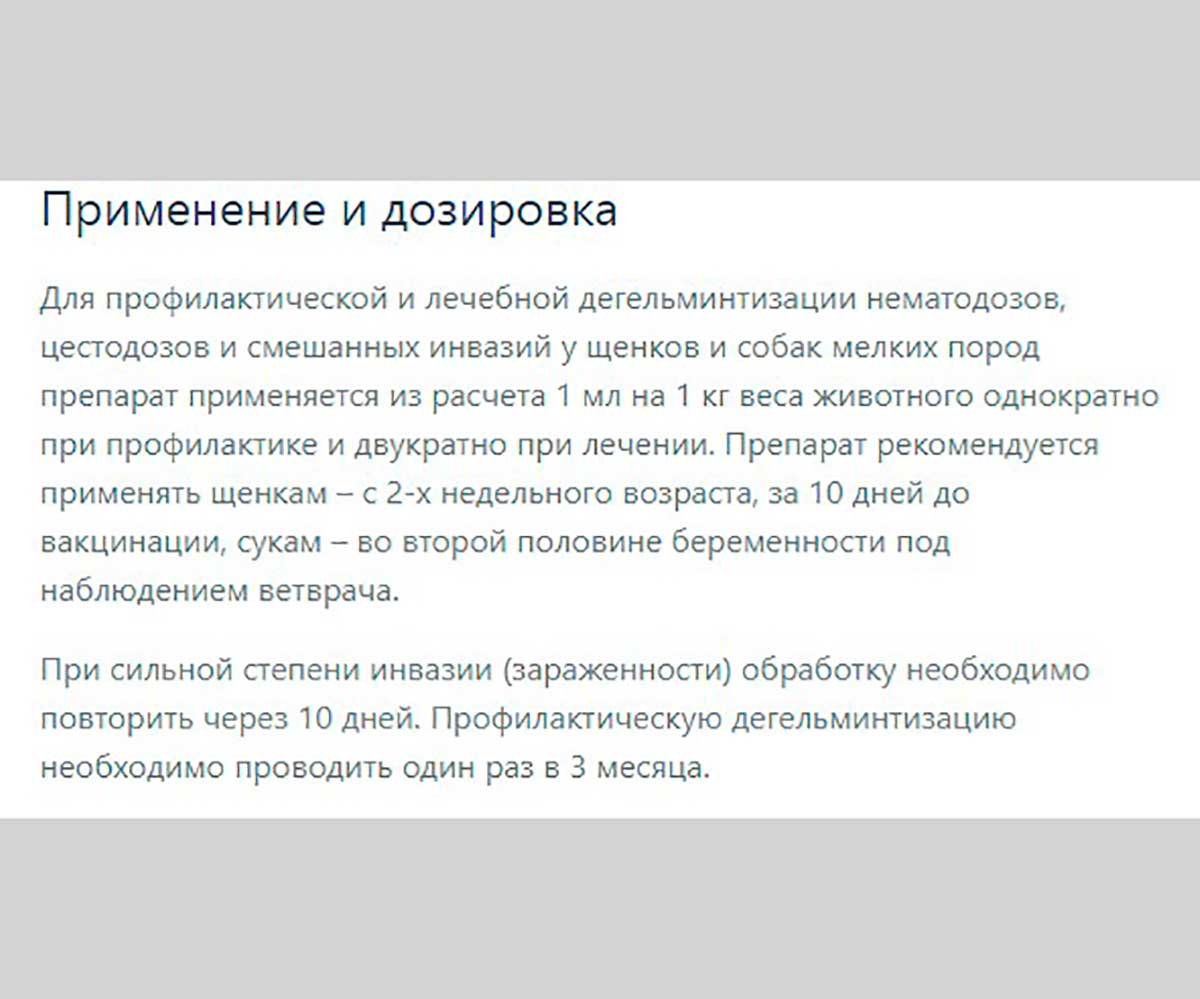 Применение и дозировка

Для профилактической и лечебной дегельминтизации нематодозов, цестодозов и смешанных инвазий у щенков и собак мелких пород препарат применяется из расчета 1 мл на 1 кг веса животного однократно при профилактике и двукратно при лечении. Препарат рекомендуется применять щенкам – с 2-х недельного возраста, за 10 дней до вакцинации, сукам – во второй половине беременности под наблюдением ветврача.

При сильной степени инвазии (зараженности) обработку необходимо повторить через 10 дней. Профилактическую дегельминтизацию необходимо проводить один раз в 3 месяца.